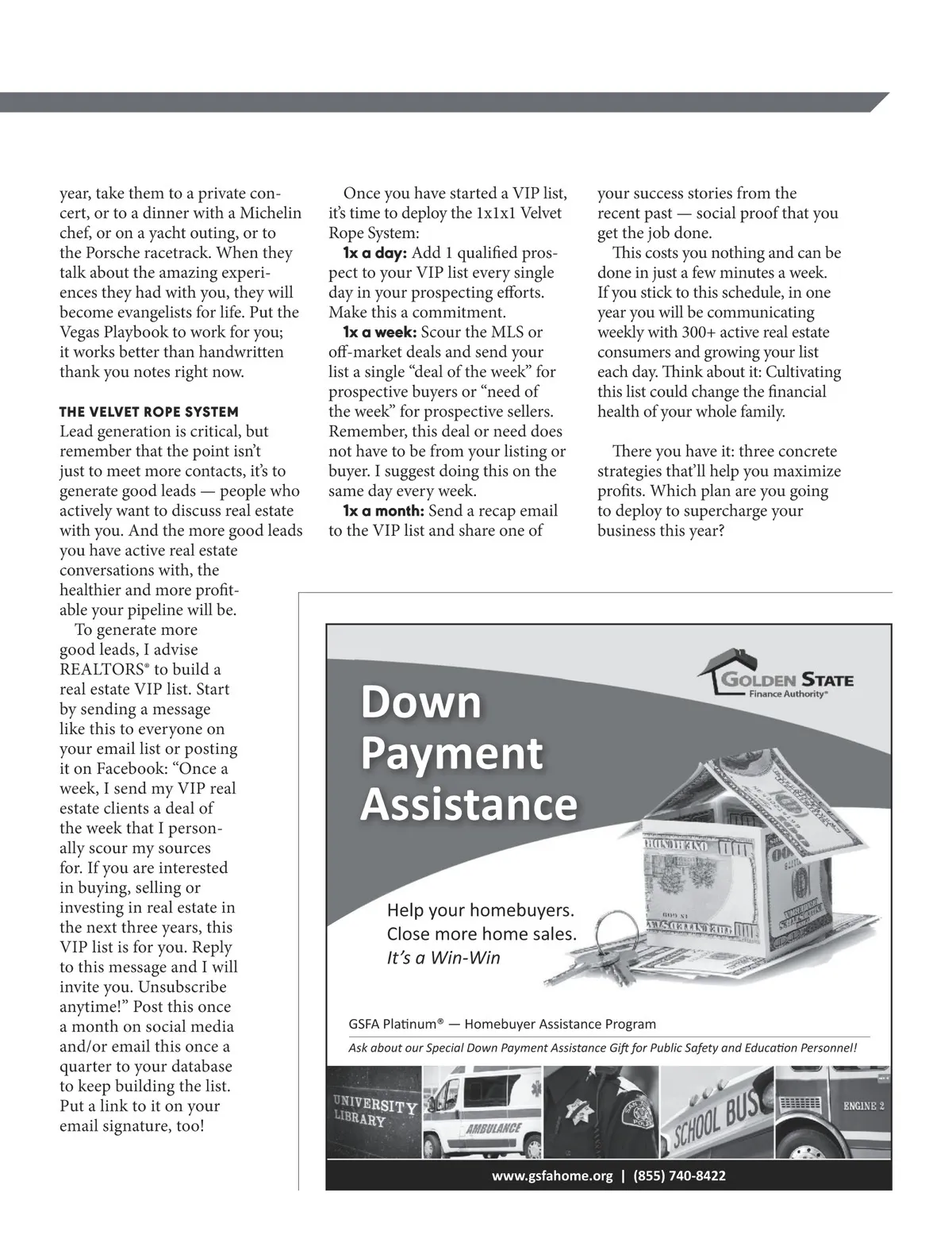 year, take them to a private concert, or to a dinner with a Michelin chef, or on a yacht outing, or to the Porsche racetrack. When they talk about the amazing experiences they had with you, they will become evangelists for life. Put the Vegas Playbook to work for you; it works better than handwritten thank you notes right now.

THE VELVET ROPE SYSTEM
Lead generation is critical, but remember that the point isn't just to meet more contacts, it's to generate good leads — people who actively want to discuss real estate with you. And the more good leads you have active real estate conversations with, the healthier and more profitable your pipeline will be.

To generate more good leads, I advise REALTORS® to build a real estate VIP list. Start by sending a message like this to everyone on your email list or posting it on Facebook: "Once a week, I send my VIP real estate clients a deal of the week that I personally scour my sources for. If you are interested in buying, selling or investing in real estate in the next three years, this VIP list is for you. Reply to this message and I will invite you. Unsubscribe anytime!" Post this once a month on social media and/or email this once a quarter to your database to keep building the list. Put a link to it on your email signature, too!

Once you have started a VIP list, it's time to deploy the 1x1x1 Velvet Rope System:

1x a day: Add 1 qualified prospect to your VIP list every single day in your prospecting efforts. Make this a commitment.

1x a week: Scour the MLS or off-market deals and send your list a single "deal of the week" for prospective buyers or "need of the week" for prospective sellers. Remember, this deal or need does not have to be from your listing or buyer. I suggest doing this on the same day every week.

1x a month: Send a recap email to the VIP list and share one of your success stories from the recent past — social proof that you get the job done.

This costs you nothing and can be done in just a few minutes a week. If you stick to this schedule, in one year you will be communicating weekly with 300+ active real estate consumers and growing your list each day. Think about it: Cultivating this list could change the financial health of your whole family.

There you have it: three concrete strategies that'll help you maximize profits. Which plan are you going to deploy to supercharge your business this year?

GOLDEN STATE
Finance Authority®

Down Payment Assistance

Help your homebuyers.
Close more home sales.
It's a Win-Win

GSFA Platinum® — Homebuyer Assistance Program
Ask about our Special Down Payment Assistance Gift for Public Safety and Education Personnel!

UNIVERSITY LIBRARY
AMBULANCE
SCHOOL BUS
ENGINE 2

www.gsfahome.org | (855) 740-8422